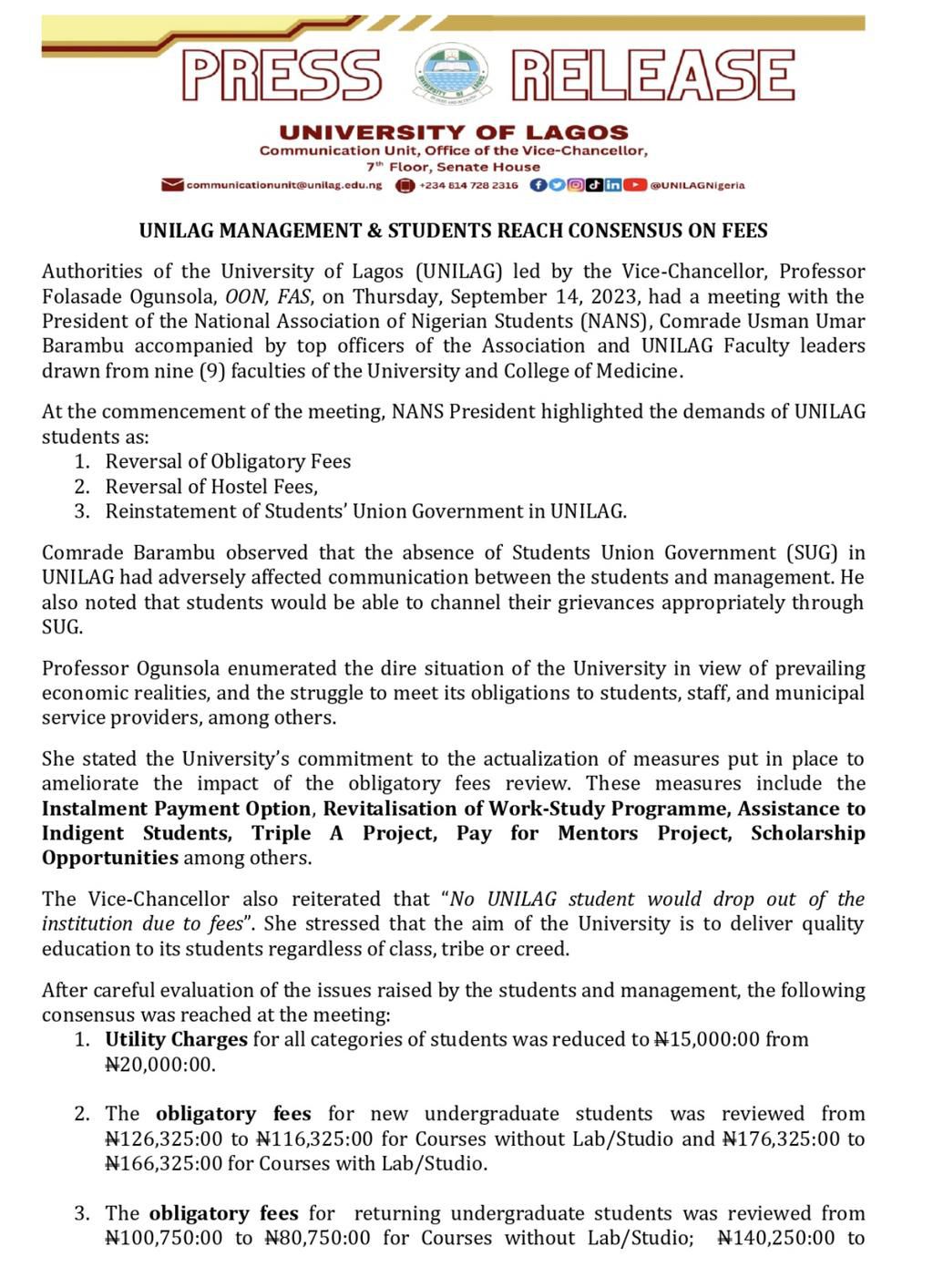 PRESS RELEASE

UNIVERSITY OF LAGOS
Communication Unit, Office of the Vice-Chancellor,
7th Floor, Senate House
communicationunit@unilag.edu.ng +234 814 728 2316 @UNILAGNigeria

UNILAG MANAGEMENT & STUDENTS REACH CONSENSUS ON FEES

Authorities of the University of Lagos (UNILAG) led by the Vice-Chancellor, Professor Folasade Ogunsola, OON, FAS, on Thursday, September 14, 2023, had a meeting with the President of the National Association of Nigerian Students (NANS), Comrade Usman Umar Barambu accompanied by top officers of the Association and UNILAG Faculty leaders drawn from nine (9) faculties of the University and College of Medicine.

At the commencement of the meeting, NANS President highlighted the demands of UNILAG students as:
1. Reversal of Obligatory Fees
2. Reversal of Hostel Fees,
3. Reinstatement of Students' Union Government in UNILAG.

Comrade Barambu observed that the absence of Students Union Government (SUG) in UNILAG had adversely affected communication between the students and management. He also noted that students would be able to channel their grievances appropriately through SUG.

Professor Ogunsola enumerated the dire situation of the University in view of prevailing economic realities, and the struggle to meet its obligations to students, staff, and municipal service providers, among others.

She stated the University's commitment to the actualization of measures put in place to ameliorate the impact of the obligatory fees review. These measures include the Instalment Payment Option, Revitalisation of Work-Study Programme, Assistance to Indigent Students, Triple A Project, Pay for Mentors Project, Scholarship Opportunities among others.

The Vice-Chancellor also reiterated that "No UNILAG student would drop out of the institution due to fees". She stressed that the aim of the University is to deliver quality education to its students regardless of class, tribe or creed.

After careful evaluation of the issues raised by the students and management, the following consensus was reached at the meeting:
1. Utility Charges for all categories of students was reduced to ₦15,000:00 from ₦20,000:00.

2. The obligatory fees for new undergraduate students was reviewed from ₦126,325:00 to ₦116,325:00 for Courses without Lab/Studio and ₦176,325:00 to ₦166,325:00 for Courses with Lab/Studio.

3. The obligatory fees for returning undergraduate students was reviewed from ₦100,750:00 to ₦80,750:00 for Courses without Lab/Studio; ₦140,250:00 to